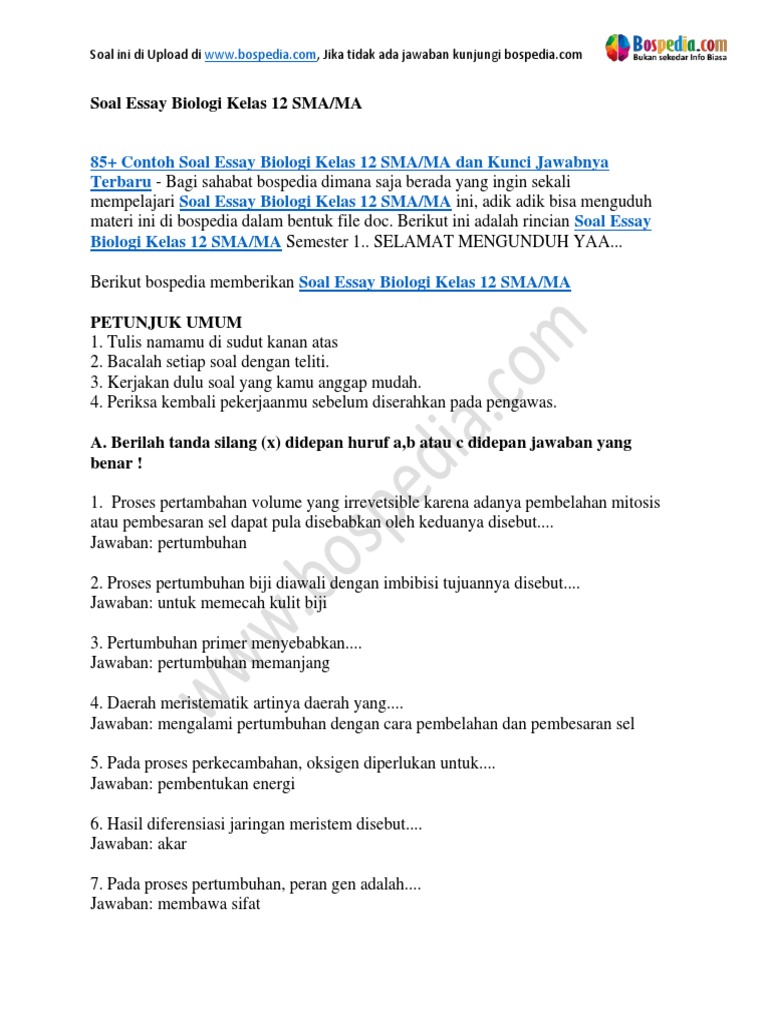 Soal ini di Upload di www.bospedia.com, Jika tidak ada jawaban kunjungi bospedia.com

Bospedia.com
Bukan sekedar Info Biasa

Soal Essay Biologi Kelas 12 SMA/MA

85+ Contoh Soal Essay Biologi Kelas 12 SMA/MA dan Kunci Jawabnya Terbaru - Bagi sahabat bospedia dimana saja berada yang ingin sekali mempelajari Soal Essay Biologi Kelas 12 SMA/MA ini, adik adik bisa menguduh materi ini di bospedia dalam bentuk file doc. Berikut ini adalah rincian Soal Essay Biologi Kelas 12 SMA/MA Semester 1.. SELAMAT MENGUNDUH YAA...

Berikut bospedia memberikan Soal Essay Biologi Kelas 12 SMA/MA

PETUNJUK UMUM
1. Tulis namamu di sudut kanan atas
2. Bacalah setiap soal dengan teliti.
3. Kerjakan dulu soal yang kamu anggap mudah.
4. Periksa kembali pekerjaanmu sebelum diserahkan pada pengawas.

A. Berilah tanda silang (x) didepan huruf a,b atau c didepan jawaban yang benar !

1. Proses pertambahan volume yang irrevetsible karena adanya pembelahan mitosis atau pembesaran sel dapat pula disebabkan oleh keduanya disebut....
Jawaban: pertumbuhan

2. Proses pertumbuhan biji diawali dengan imbibisi tujuannya disebut....
Jawaban: untuk memecah kulit biji

3. Pertumbuhan primer menyebabkan....
Jawaban: pertumbuhan memanjang

4. Daerah meristematik artinya daerah yang....
Jawaban: mengalami pertumbuhan dengan cara pembelahan dan pembesaran sel

5. Pada proses perkecambahan, oksigen diperlukan untuk....
Jawaban: pembentukan energi

6. Hasil diferensiasi jaringan meristem disebut....
Jawaban: akar

7. Pada proses pertumbuhan, peran gen adalah....
Jawaban: membawa sifat

www.bospedia.com